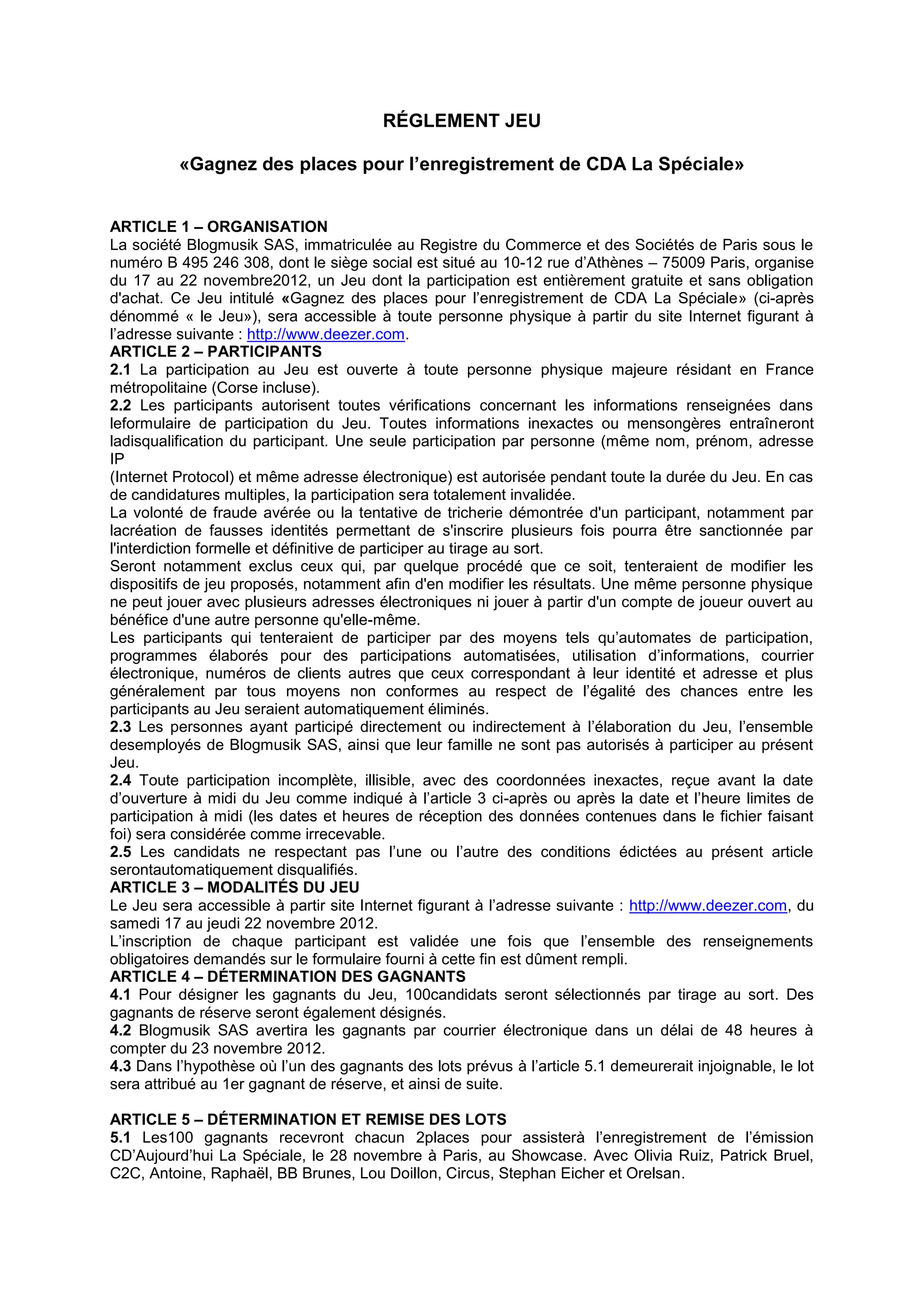 RÉGLEMENT JEU

«Gagnez des places pour l'enregistrement de CDA La Spéciale»

ARTICLE 1 – ORGANISATION
La société Blogmusik SAS, immatriculée au Registre du Commerce et des Sociétés de Paris sous le numéro B 495 246 308, dont le siège social est situé au 10-12 rue d'Athènes – 75009 Paris, organise du 17 au 22 novembre2012, un Jeu dont la participation est entièrement gratuite et sans obligation d'achat. Ce Jeu intitulé «Gagnez des places pour l'enregistrement de CDA La Spéciale» (ci-après dénommé « le Jeu»), sera accessible à toute personne physique à partir du site Internet figurant à l'adresse suivante : http://www.deezer.com.
ARTICLE 2 – PARTICIPANTS
2.1 La participation au Jeu est ouverte à toute personne physique majeure résidant en France métropolitaine (Corse incluse).
2.2 Les participants autorisent toutes vérifications concernant les informations renseignées dans leformulaire de participation du Jeu. Toutes informations inexactes ou mensongères entraîneront ladisqualification du participant. Une seule participation par personne (même nom, prénom, adresse IP
(Internet Protocol) et même adresse électronique) est autorisée pendant toute la durée du Jeu. En cas de candidatures multiples, la participation sera totalement invalidée.
La volonté de fraude avérée ou la tentative de tricherie démontrée d'un participant, notamment par lacréation de fausses identités permettant de s'inscrire plusieurs fois pourra être sanctionnée par l'interdiction formelle et définitive de participer au tirage au sort.
Seront notamment exclus ceux qui, par quelque procédé que ce soit, tenteraient de modifier les dispositifs de jeu proposés, notamment afin d'en modifier les résultats. Une même personne physique ne peut jouer avec plusieurs adresses électroniques ni jouer à partir d'un compte de joueur ouvert au bénéfice d'une autre personne qu'elle-même.
Les participants qui tenteraient de participer par des moyens tels qu'automates de participation, programmes élaborés pour des participations automatisées, utilisation d'informations, courrier électronique, numéros de clients autres que ceux correspondant à leur identité et adresse et plus généralement par tous moyens non conformes au respect de l'égalité des chances entre les participants au Jeu seraient automatiquement éliminés.
2.3 Les personnes ayant participé directement ou indirectement à l'élaboration du Jeu, l'ensemble desemployés de Blogmusik SAS, ainsi que leur famille ne sont pas autorisés à participer au présent Jeu.
2.4 Toute participation incomplète, illisible, avec des coordonnées inexactes, reçue avant la date d'ouverture à midi du Jeu comme indiqué à l'article 3 ci-après ou après la date et l'heure limites de participation à midi (les dates et heures de réception des données contenues dans le fichier faisant foi) sera considérée comme irrecevable.
2.5 Les candidats ne respectant pas l'une ou l'autre des conditions édictées au présent article serontautomatiquement disqualifiés.
ARTICLE 3 – MODALITÉS DU JEU
Le Jeu sera accessible à partir site Internet figurant à l'adresse suivante : http://www.deezer.com, du samedi 17 au jeudi 22 novembre 2012.
L'inscription de chaque participant est validée une fois que l'ensemble des renseignements obligatoires demandés sur le formulaire fourni à cette fin est dûment rempli.
ARTICLE 4 – DÉTERMINATION DES GAGNANTS
4.1 Pour désigner les gagnants du Jeu, 100candidats seront sélectionnés par tirage au sort. Des gagnants de réserve seront également désignés.
4.2 Blogmusik SAS avertira les gagnants par courrier électronique dans un délai de 48 heures à compter du 23 novembre 2012.
4.3 Dans l'hypothèse où l'un des gagnants des lots prévus à l'article 5.1 demeurerait injoignable, le lot sera attribué au 1er gagnant de réserve, et ainsi de suite.

ARTICLE 5 – DÉTERMINATION ET REMISE DES LOTS
5.1 Les100 gagnants recevront chacun 2places pour assisterà l'enregistrement de l'émission CD'Aujourd'hui La Spéciale, le 28 novembre à Paris, au Showcase. Avec Olivia Ruiz, Patrick Bruel, C2C, Antoine, Raphaël, BB Brunes, Lou Doillon, Circus, Stephan Eicher et Orelsan.